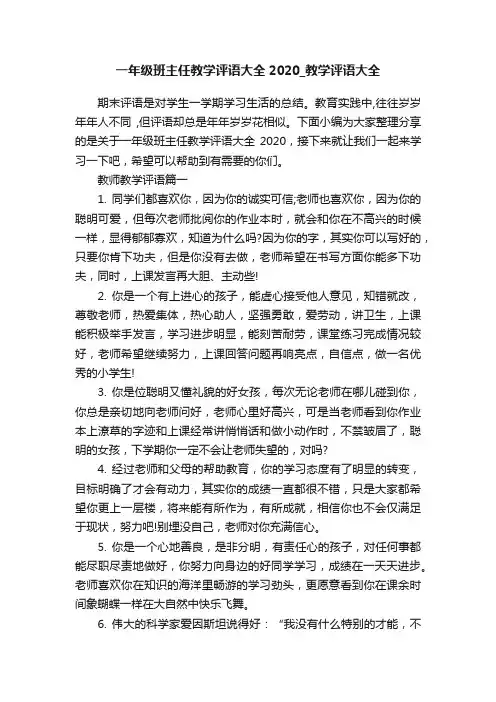 一年级班主任教学评语大全 2020_教学评语大全

期末评语是对学生一学期学习生活的总结。教育实践中,往往岁岁年年人不同，但评语却总是年年岁岁花相似。下面小编为大家整理分享的是关于一年级班主任教学评语大全 2020，接下来就让我们一起来学习一下吧，希望可以帮助到有需要的你们。

教师教学评语篇一

1. 同学们都喜欢你，因为你的诚实可信;老师也喜欢你，因为你的聪明可爱，但每次老师批阅你的作业本时，就会和你在不高兴的时候一样，显得郁郁寡欢，知道为什么吗?因为你的字，其实你可以写好的，只要你肯下功夫，但是你没有去做，老师希望在书写方面你能多下功夫，同时，上课发言再大胆、主动些!

2. 你是一个有上进心的孩子，能虚心接受他人意见，知错就改，尊敬老师，热爱集体，热心助人，坚强勇敢，爱劳动，讲卫生，上课能积极举手发言，学习进步明显，能刻苦耐劳，课堂练习完成情况较好，老师希望继续努力，上课回答问题再响亮点，自信点，做一名优秀的小学生!

3. 你是位聪明又懂礼貌的好女孩，每次无论老师在哪儿碰到你，你总是亲切地向老师问好，老师心里好高兴，可是当老师看到你作业本上潦草的字迹和上课经常讲悄悄话和做小动作时，不禁皱眉了，聪明的女孩，下学期你一定不会让老师失望的，对吗?

4. 经过老师和父母的帮助教育，你的学习态度有了明显的转变，目标明确了才会有动力，其实你的成绩一直都很不错，只是大家都希望你更上一层楼，将来能有所作为，有所成就，相信你也不会仅满足于现状，努力吧!别埋没自己，老师对你充满信心。

5. 你是一个心地善良，是非分明，有责任心的孩子，对任何事都能尽职尽责地做好，你努力向身边的好同学学习，成绩在一天天进步。老师喜欢你在知识的海洋里畅游的学习劲头，更愿意看到你在课余时间象蝴蝶一样在大自然中快乐飞舞。

6. 伟大的科学家爱因斯坦说得好：“我没有什么特别的才能，不